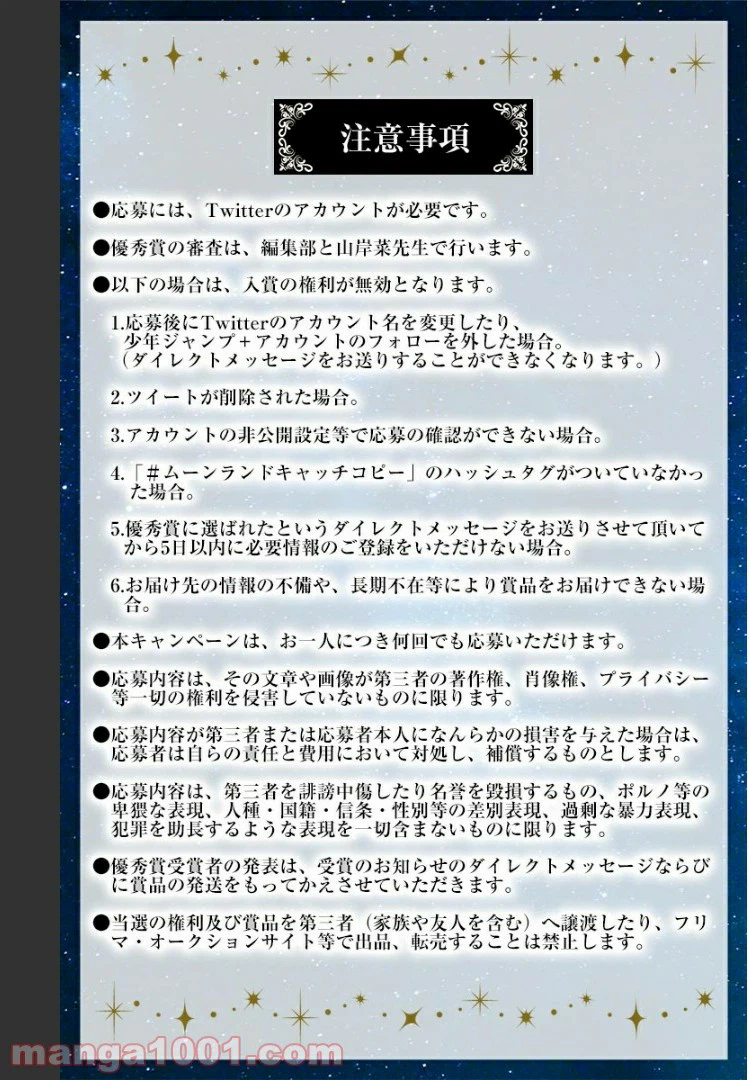 注意事項

●応募には、Twitterのアカウントが必要です。

●優秀賞の審査は、編集部と山岸菜先生で行います。

●以下の場合は、入賞の権利が無効となります。

1.応募後にTwitterのアカウント名を変更したり、少年ジャンプ+アカウントのフォローを外した場合。（ダイレクトメッセージをお送りすることができなくなります。）

2.ツイートが削除された場合。

3.アカウントの非公開設定等で応募の確認ができない場合。

4.「#ムーンランドキャッチコピー」のハッシュタグがついていなかった場合。

5.優秀賞に選ばれたというダイレクトメッセージをお送りさせて頂いてから5日以内に必要情報のご登録をいただけない場合。

6.お届け先の情報の不備や、長期不在等により賞品をお届けできない場合。

●本キャンペーンは、お一人につき何回でも応募いただけます。

●応募内容は、その文章や画像が第三者の著作権、肖像権、プライバシー等一切の権利を侵害していないものに限ります。

●応募内容が第三者または応募者本人になんらかの損害を与えた場合は、応募者は自らの責任と費用において対処し、補償するものとします。

●応募内容は、第三者を誹謗中傷したり名誉を毀損するもの、ポルノ等の卑猥な表現、人種・国籍・信条・性別等の差別表現、過剰な暴力表現、犯罪を助長するような表現を一切含まないものに限ります。

●優秀賞受賞者の発表は、受賞のお知らせのダイレクトメッセージならびに賞品の発送をもってかえさせていただきます。

●当選の権利及び賞品を第三者（家族や友人を含む）へ譲渡したり、フリマ・オークションサイト等で出品、転売することは禁止します。

manga1001.com